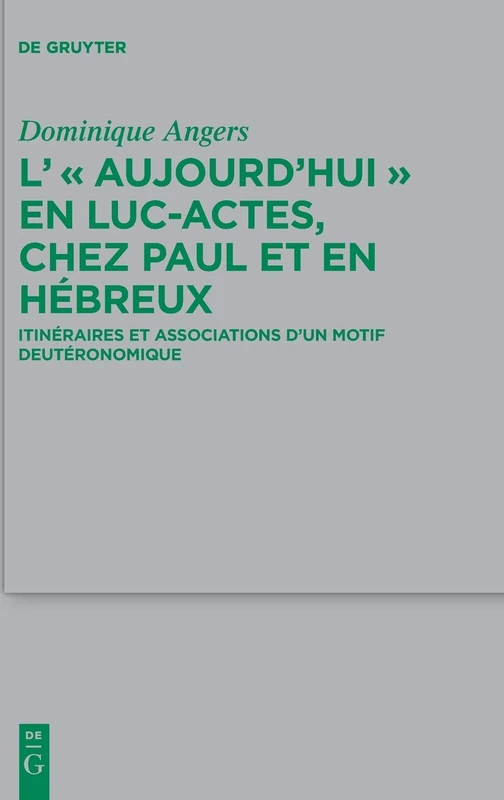 DE GRUYTER

Dominique Angers

L' « AUJOURD'HUI » EN LUC-ACTES, CHEZ PAUL ET EN HÉBREUX

ITINÉRAIRES ET ASSOCIATIONS D'UN MOTIF DEUTÉRONOMIQUE

DE
G